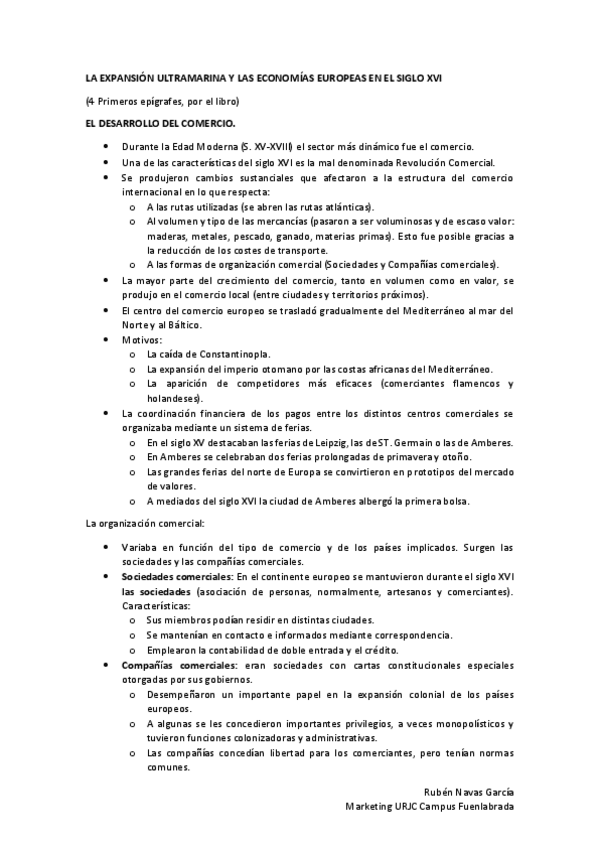 LA EXPANSIÓN ULTRAMARINA Y LAS ECONOMÍAS EUROPEAS EN EL SIGLO XVI

(4 Primeros epígrafes, por el libro)

EL DESARROLLO DEL COMERCIO.

• Durante la Edad Moderna (S. XV-XVIII) el sector más dinámico fue el comercio.
• Una de las características del siglo XVI es la mal denominada Revolución Comercial.
• Se produjeron cambios sustanciales que afectaron a la estructura del comercio internacional en lo que respecta:
 o A las rutas utilizadas (se abren las rutas atlánticas).
 o Al volumen y tipo de las mercancías (pasaron a ser voluminosas y de escaso valor: maderas, metales, pescado, ganado, materias primas). Esto fue posible gracias a la reducción de los costes de transporte.
 o A las formas de organización comercial (Sociedades y Compañías comerciales).
• La mayor parte del crecimiento del comercio, tanto en volumen como en valor, se produjo en el comercio local (entre ciudades y territorios próximos).
• El centro del comercio europeo se trasladó gradualmente del Mediterráneo al mar del Norte y al Báltico.
• Motivos:
 o La caída de Constantinopla.
 o La expansión del imperio otomano por las costas africanas del Mediterráneo.
 o La aparición de competidores más eficaces (comerciantes flamencos y holandeses).
• La coordinación financiera de los pagos entre los distintos centros comerciales se organizaba mediante un sistema de ferias.
 o En el siglo XV destacaban las ferias de Leipzig, las de ST. Germain o las de Amberes.
 o En Amberes se celebraban dos ferias prolongadas de primavera y otoño.
 o Las grandes ferias del norte de Europa se convirtieron en prototipos del mercado de valores.
 o A mediados del siglo XVI la ciudad de Amberes albergó la primera bolsa.

La organización comercial:

• Variaba en función del tipo de comercio y de los países implicados. Surgen las sociedades y las compañías comerciales.
• Sociedades comerciales: En el continente europeo se mantuvieron durante el siglo XVI las sociedades (asociación de personas, normalmente, artesanos y comerciantes). Características:
 o Sus miembros podían residir en distintas ciudades.
 o Se mantenían en contacto e informados mediante correspondencia.
 o Emplearon la contabilidad de doble entrada y el crédito.
• Compañías comerciales: eran sociedades con cartas constitucionales especiales otorgadas por sus gobiernos.
 o Desempeñaron un importante papel en la expansión colonial de los países europeos.
 o A algunas se les concedieron importantes privilegios, a veces monopolísticos y tuvieron funciones colonizadoras y administrativas.
 o Las compañías concedían libertad para los comerciantes, pero tenían normas comunes.

Rubén Navas García
Marketing URJC Campus Fuenlabrada